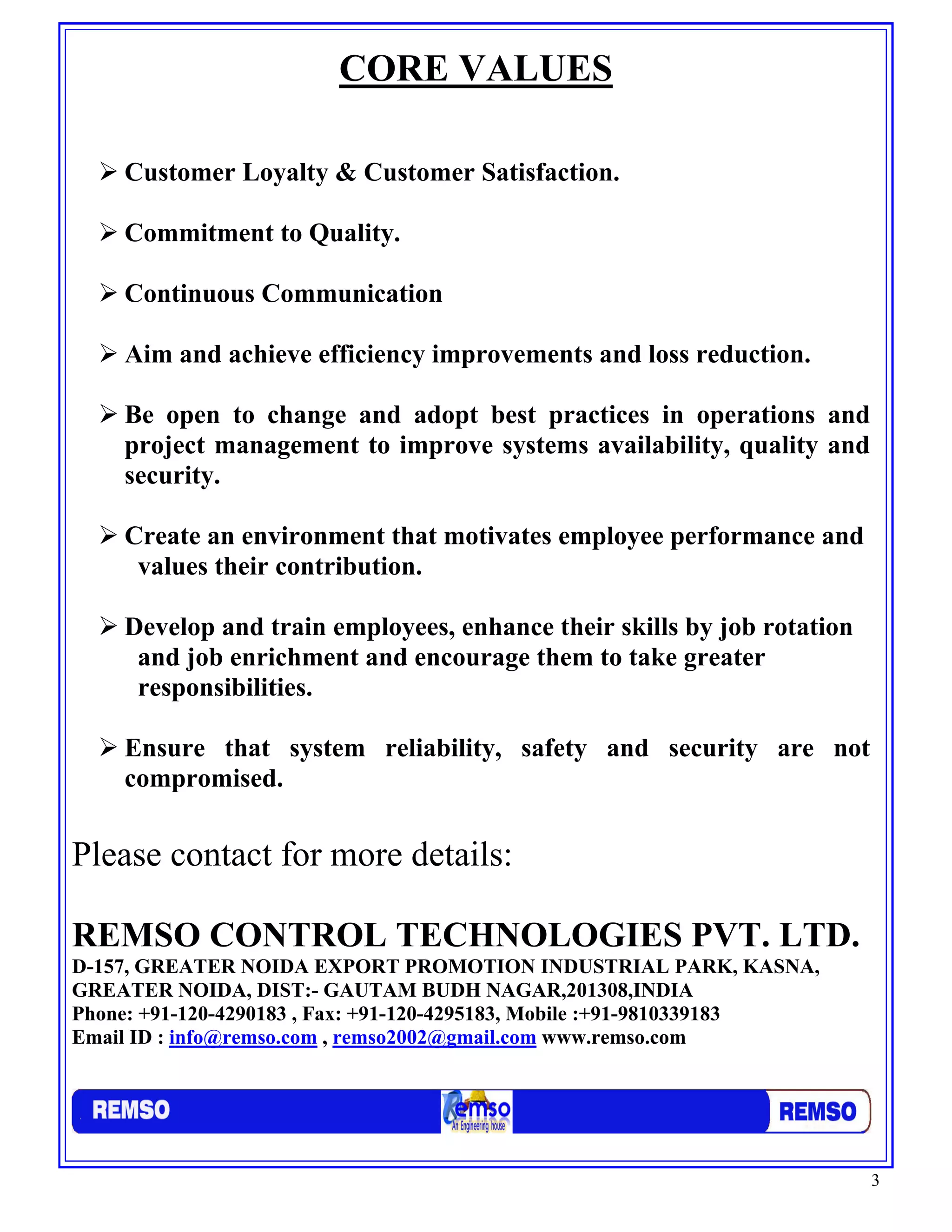 CORE VALUES

➢ Customer Loyalty & Customer Satisfaction.

➢ Commitment to Quality.

➢ Continuous Communication

➢ Aim and achieve efficiency improvements and loss reduction.

➢ Be open to change and adopt best practices in operations and project management to improve systems availability, quality and security.

➢ Create an environment that motivates employee performance and values their contribution.

➢ Develop and train employees, enhance their skills by job rotation and job enrichment and encourage them to take greater responsibilities.

➢ Ensure that system reliability, safety and security are not compromised.

Please contact for more details:

REMSO CONTROL TECHNOLOGIES PVT. LTD.
D-157, GREATER NOIDA EXPORT PROMOTION INDUSTRIAL PARK, KASNA, GREATER NOIDA, DIST:- GAUTAM BUDH NAGAR,201308,INDIA
Phone: +91-120-4290183 , Fax: +91-120-4295183, Mobile :+91-9810339183
Email ID : info@remso.com , remso2002@gmail.com www.remso.com

REMSO Remso An Engineering house REMSO

3